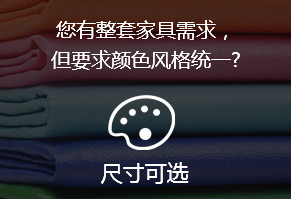 您有整套家具需求，
但要求颜色风格统一？

尺寸可选